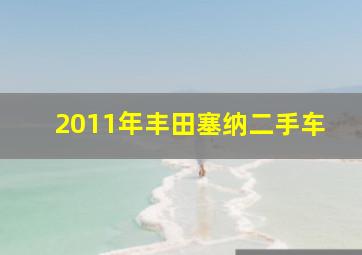 2011年丰田塞纳二手车